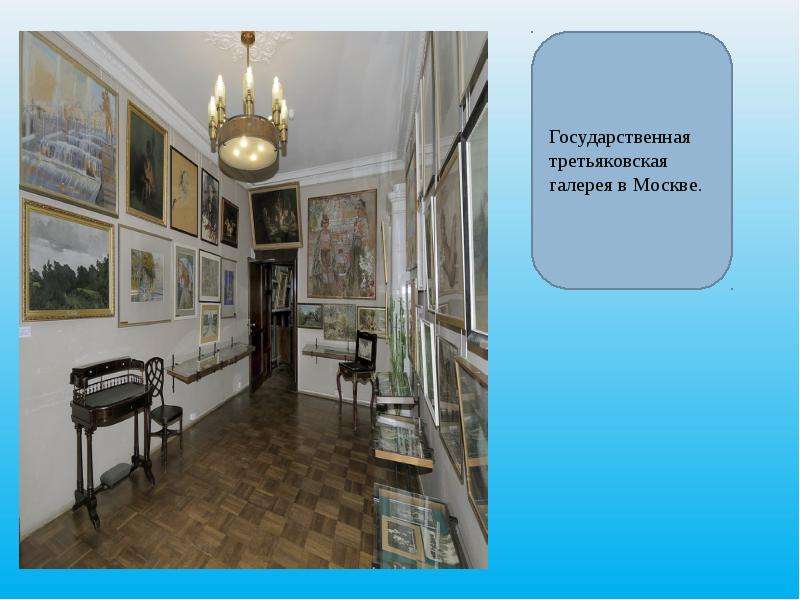 Государственная третьяковская галерея в Москве.